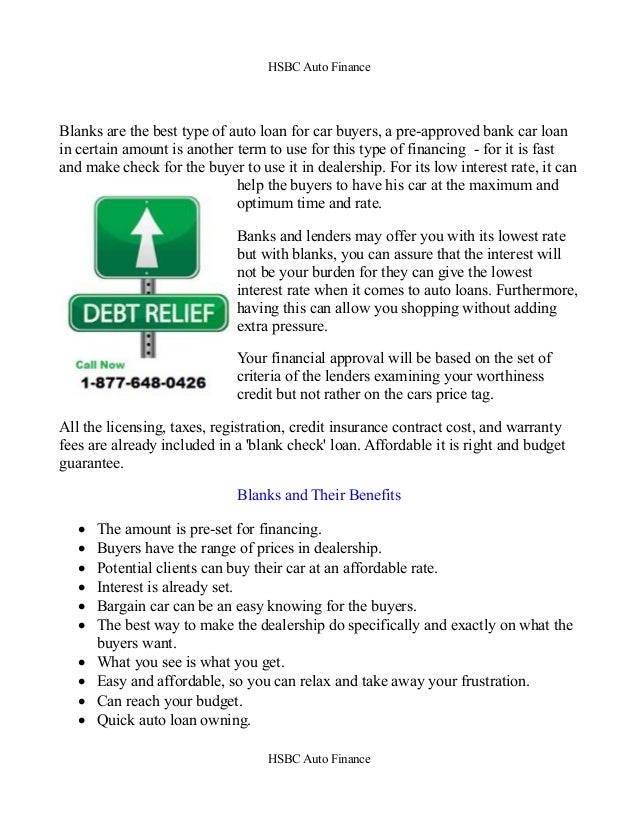 HSBC Auto Finance

Blanks are the best type of auto loan for car buyers, a pre-approved bank car loan in certain amount is another term to use for this type of financing - for it is fast and make check for the buyer to use it in dealership. For its low interest rate, it can help the buyers to have his car at the maximum and optimum time and rate.

DEBT RELIEF

Call Now
1-877-648-0426

Banks and lenders may offer you with its lowest rate but with blanks, you can assure that the interest will not be your burden for they can give the lowest interest rate when it comes to auto loans. Furthermore, having this can allow you shopping without adding extra pressure.

Your financial approval will be based on the set of criteria of the lenders examining your worthiness credit but not rather on the cars price tag.

All the licensing, taxes, registration, credit insurance contract cost, and warranty fees are already included in a 'blank check' loan. Affordable it is right and budget guarantee.

Blanks and Their Benefits

- The amount is pre-set for financing.
- Buyers have the range of prices in dealership.
- Potential clients can buy their car at an affordable rate.
- Interest is already set.
- Bargain car can be an easy knowing for the buyers.
- The best way to make the dealership do specifically and exactly on what the buyers want.
- What you see is what you get.
- Easy and affordable, so you can relax and take away your frustration.
- Can reach your budget.
- Quick auto loan owning.

HSBC Auto Finance